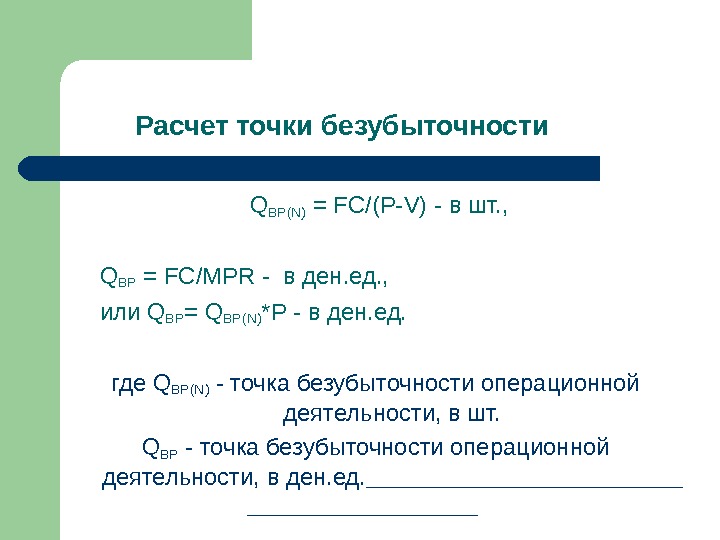 Расчет точки безубыточности

$Q_{BP(N)}$ = FC/(P-V) - в шт.,

$Q_{BP}$ = FC/MPR - в ден.ед.,
или $Q_{BP}$= $Q_{BP(N)}$*P - в ден.ед.

где $Q_{BP(N)}$ - точка безубыточности операционной деятельности, в шт.
$Q_{BP}$ - точка безубыточности операционной деятельности, в ден.ед.